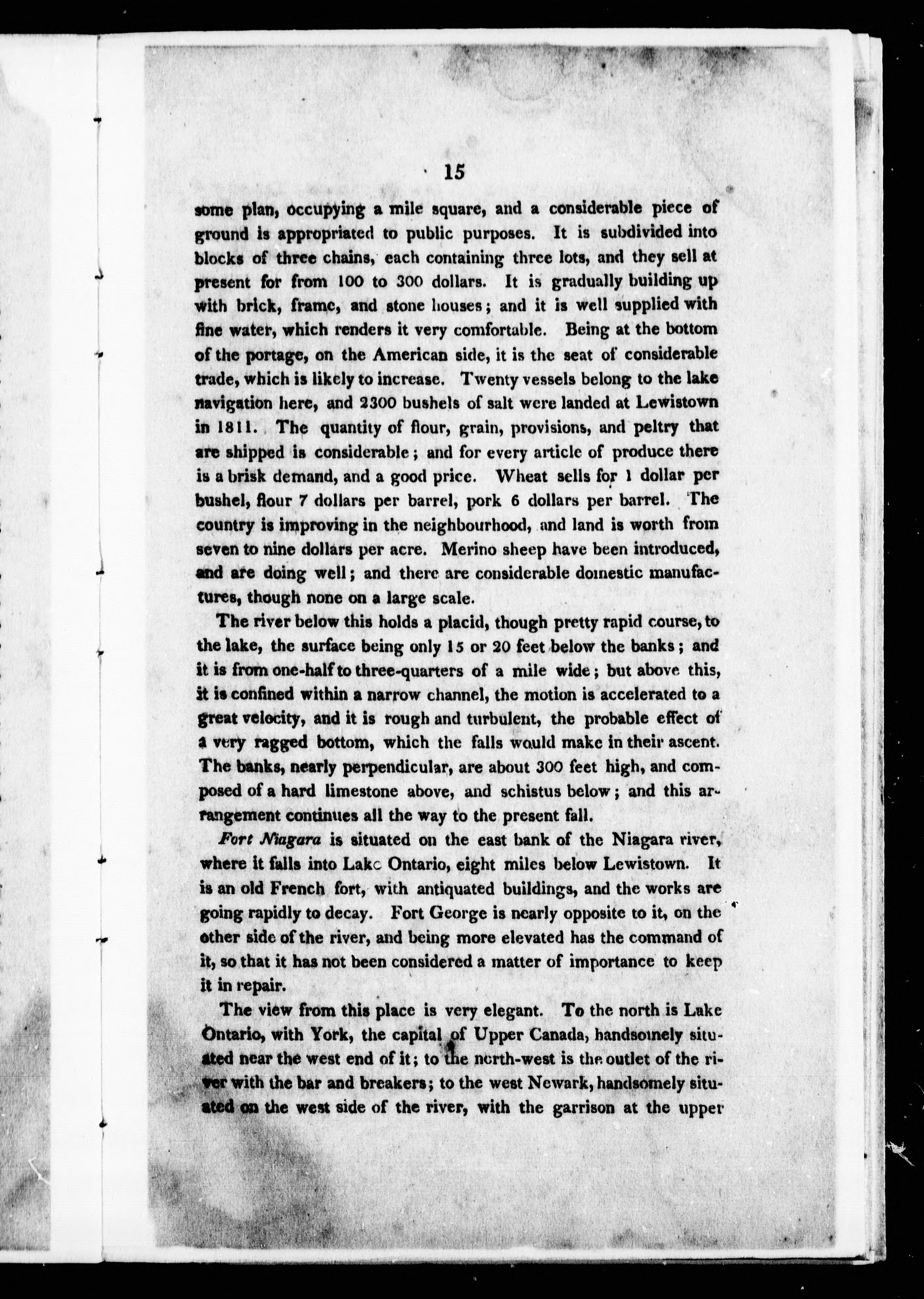 15

some plan, occupying a mile square, and a considerable piece of ground is appropriated to public purposes. It is subdivided into blocks of three chains, each containing three lots, and they sell at present for from 100 to 300 dollars. It is gradually building up with brick, frame, and stone houses; and it is well supplied with fine water, which renders it very comfortable. Being at the bottom of the portage, on the American side, it is the seat of considerable trade, which is likely to increase. Twenty vessels belong to the lake navigation here, and 2300 bushels of salt were landed at Lewistown in 1811. The quantity of flour, grain, provisions, and peltry that are shipped is considerable; and for every article of produce there is a brisk demand, and a good price. Wheat sells for 1 dollar per bushel, flour 7 dollars per barrel, pork 6 dollars per barrel. The country is improving in the neighbourhood, and land is worth from seven to nine dollars per acre. Merino sheep have been introduced, and are doing well; and there are considerable domestic manufactures, though none on a large scale.

The river below this holds a placid, though pretty rapid course, to the lake, the surface being only 15 or 20 feet below the banks; and it is from one-half to three-quarters of a mile wide; but above this, it is confined within a narrow channel, the motion is accelerated to a great velocity, and it is rough and turbulent, the probable effect of a very ragged bottom, which the falls would make in their ascent. The banks, nearly perpendicular, are about 300 feet high, and composed of a hard limestone above, and schistus below; and this arrangement continues all the way to the present fall.

Fort Niagara is situated on the east bank of the Niagara river, where it falls into Lake Ontario, eight miles below Lewistown. It is an old French fort, with antiquated buildings, and the works are going rapidly to decay. Fort George is nearly opposite to it, on the other side of the river, and being more elevated has the command of it, so that it has not been considered a matter of importance to keep it in repair.

The view from this place is very elegant. To the north is Lake Ontario, with York, the capital of Upper Canada, handsomely situated near the west end of it; to the north-west is the outlet of the river with the bar and breakers; to the west Newark, handsomely situated on the west side of the river, with the garrison at the upper